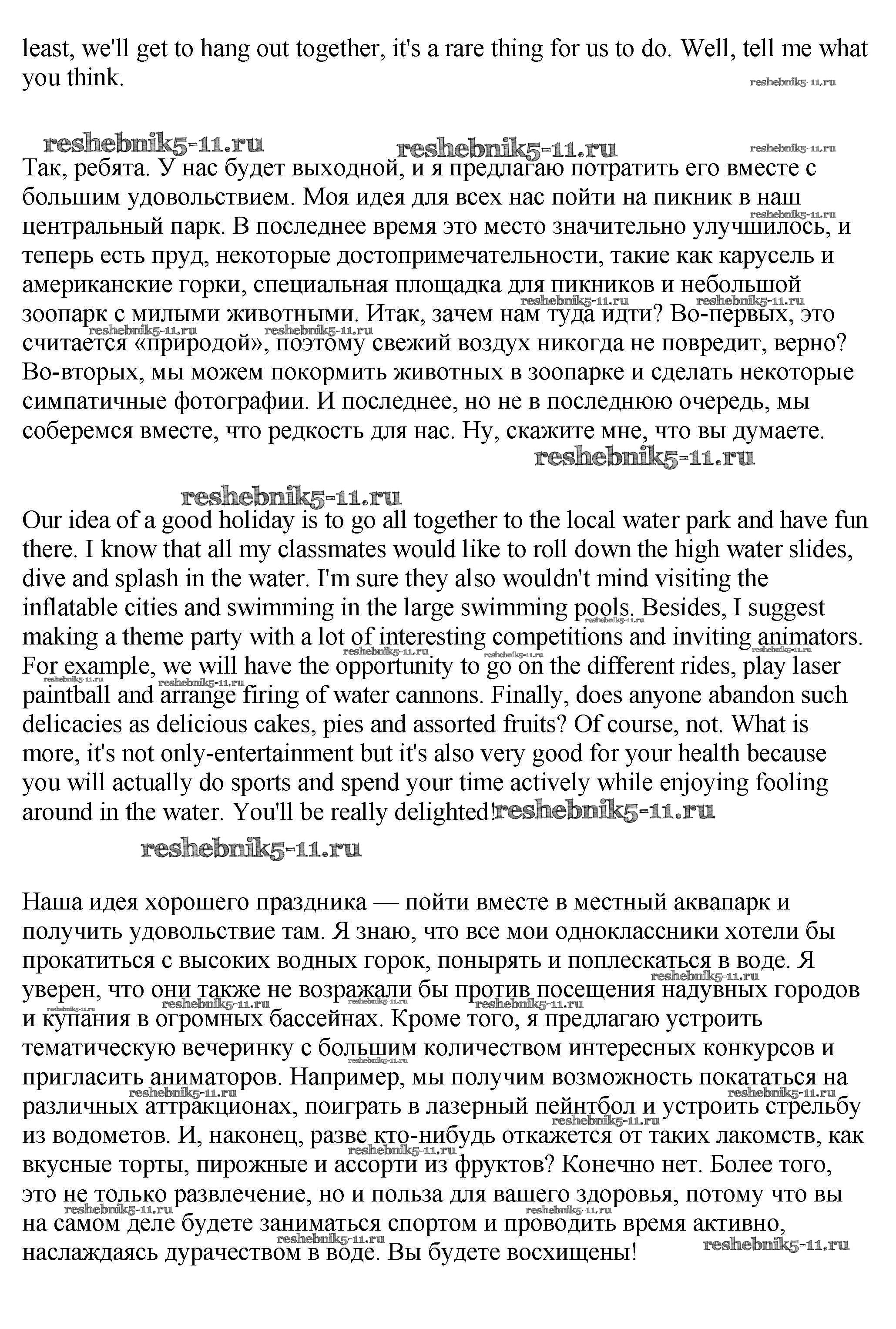 least, we'll get to hang out together, it's a rare thing for us to do. Well, tell me what you think.

reshebnik5-11.ru

reshebnik5-11.ru reshebnik5-11.ru reshebnik5-11.ru

Так, ребята. У нас будет выходной, и я предлагаю потратить его вместе с большим удовольствием. Моя идея для всех нас пойти на пикник в наш центральный парк. В последнее время это место значительно улучшилось, и теперь есть пруд, некоторые достопримечательности, такие как карусель и американские горки, специальная площадка для пикников и небольшой зоопарк с милыми животными. Итак, зачем нам туда идти? Во-первых, это считается «природой», поэтому свежий воздух никогда не повредит, верно? Во-вторых, мы можем покормить животных в зоопарке и сделать некоторые симпатичные фотографии. И последнее, но не в последнюю очередь, мы соберемся вместе, что редкость для нас. Ну, скажите мне, что вы думаете.

reshebnik5-11.ru

reshebnik5-11.ru

Our idea of a good holiday is to go all together to the local water park and have fun there. I know that all my classmates would like to roll down the high water slides, dive and splash in the water. I'm sure they also wouldn't mind visiting the inflatable cities and swimming in the large swimming pools. Besides, I suggest making a theme party with a lot of interesting competitions and inviting animators. For example, we will have the opportunity to go on the different rides, play laser paintball and arrange firing of water cannons. Finally, does anyone abandon such delicacies as delicious cakes, pies and assorted fruits? Of course, not. What is more, it's not only-entertainment but it's also very good for your health because you will actually do sports and spend your time actively while enjoying fooling around in the water. You'll be really delighted! reshebnik5-11.ru

reshebnik5-11.ru

Наша идея хорошего праздника — пойти вместе в местный аквапарк и получить удовольствие там. Я знаю, что все мои одноклассники хотели бы прокатиться с высоких водных горок, понырять и поплескаться в воде. Я уверен, что они также не возражали бы против посещения надувных городов и купания в огромных бассейнах. Кроме того, я предлагаю устроить тематическую вечеринку с большим количеством интересных конкурсов и пригласить аниматоров. Например, мы получим возможность покататься на различных аттракционах, поиграть в лазерный пейнтбол и устроить стрельбу из водометов. И, наконец, разве кто-нибудь откажется от таких лакомств, как вкусные торты, пирожные и ассорти из фруктов? Конечно нет. Более того, это не только развлечение, но и польза для вашего здоровья, потому что вы на самом деле будете заниматься спортом и проводить время активно, наслаждаясь дурачеством в воде. Вы будете восхищены!

reshebnik5-11.ru